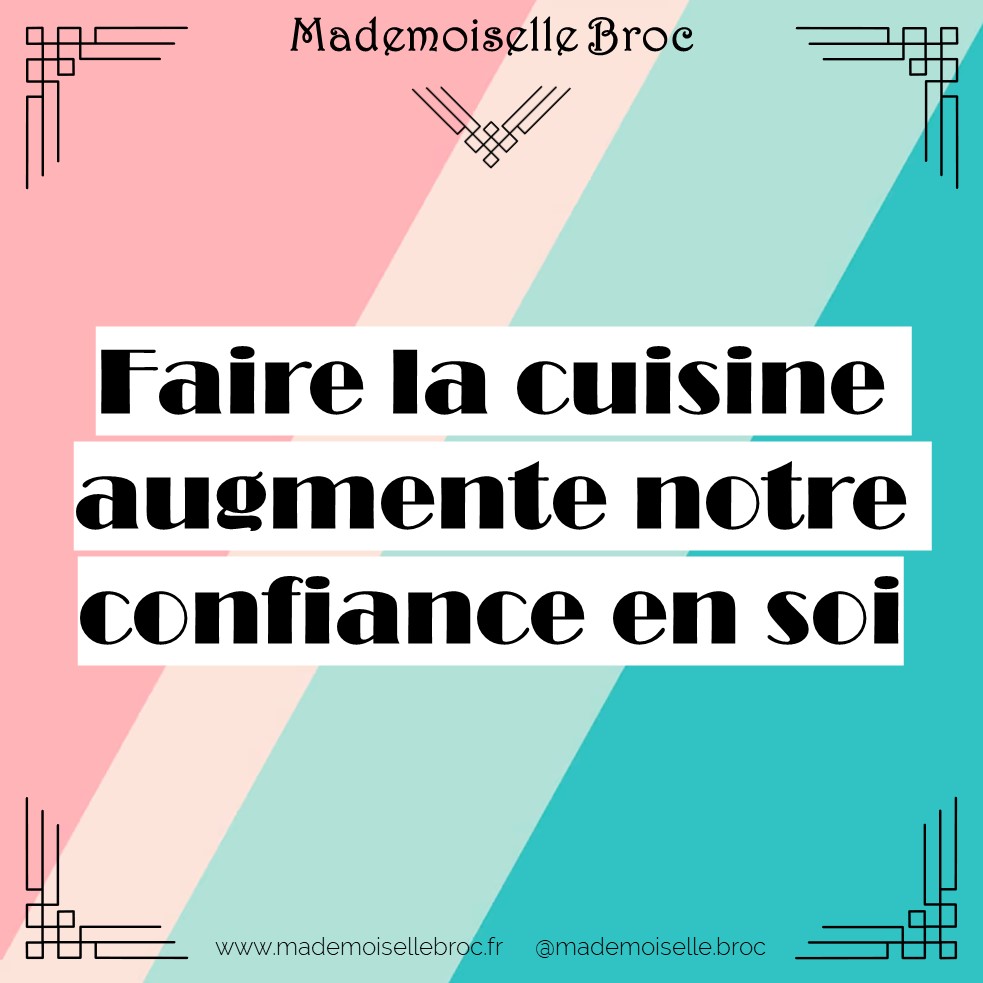 Mademoiselle Broc

Faire la cuisine augmente notre confiance en soi

www.mademoisellebroc.fr @mademoiselle.broc